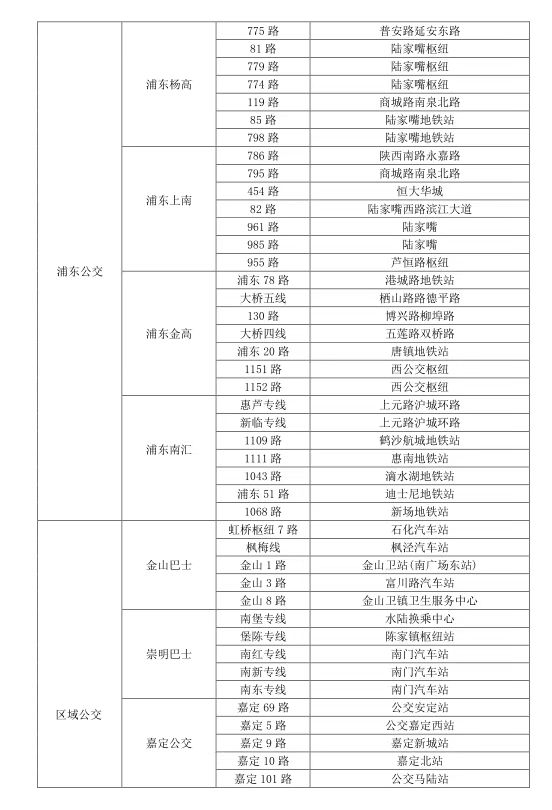 | 浦东公交 | 浦东杨高 | 775 路 | 普安路延安东路 |
|---|---|---|---|
| | | 81 路 | 陆家嘴枢纽 |
| | | 779 路 | 陆家嘴枢纽 |
| | | 774 路 | 陆家嘴枢纽 |
| | | 119 路 | 商城路南泉北路 |
| | | 85 路 | 陆家嘴地铁站 |
| | | 798 路 | 陆家嘴地铁站 |
| | 浦东上南 | 786 路 | 陕西南路永嘉路 |
| | | 795 路 | 商城路南泉北路 |
| | | 454 路 | 恒大华城 |
| | | 82 路 | 陆家嘴西路滨江大道 |
| | | 961 路 | 陆家嘴 |
| | | 985 路 | 陆家嘴 |
| | | 955 路 | 芦恒路枢纽 |
| | 浦东金高 | 浦东 78 路 | 港城路地铁站 |
| | | 大桥五线 | 栖山路路德平路 |
| | | 130 路 | 博兴路柳埠路 |
| | | 大桥四线 | 五莲路双桥路 |
| | | 浦东 20 路 | 唐镇地铁站 |
| | | 1151 路 | 西公交枢纽 |
| | | 1152 路 | 西公交枢纽 |
| | 浦东南汇 | 惠芦专线 | 上元路沪城环路 |
| | | 新临专线 | 上元路沪城环路 |
| | | 1109 路 | 鹤沙航城地铁站 |
| | | 1111 路 | 惠南地铁站 |
| | | 1043 路 | 滴水湖地铁站 |
| | | 浦东 51 路 | 迪士尼地铁站 |
| | | 1068 路 | 新场地铁站 |
| 区域公交 | 金山巴士 | 虹桥枢纽 7 路 | 石化汽车站 |
| | | 枫梅线 | 枫泾汽车站 |
| | | 金山 1 路 | 金山卫站（南广场东站） |
| | | 金山 3 路 | 富川路汽车站 |
| | | 金山 8 路 | 金山卫镇卫生服务中心 |
| | 崇明巴士 | 南堡专线 | 水陆换乘中心 |
| | | 堡陈专线 | 陈家镇枢纽站 |
| | | 南红专线 | 南门汽车站 |
| | | 南新专线 | 南门汽车站 |
| | | 南东专线 | 南门汽车站 |
| | 嘉定公交 | 嘉定 69 路 | 公交安定站 |
| | | 嘉定 5 路 | 公交嘉定西站 |
| | | 嘉定 9 路 | 嘉定新城站 |
| | | 嘉定 10 路 | 嘉定北站 |
| | | 嘉定 101 路 | 公交马陆站 |